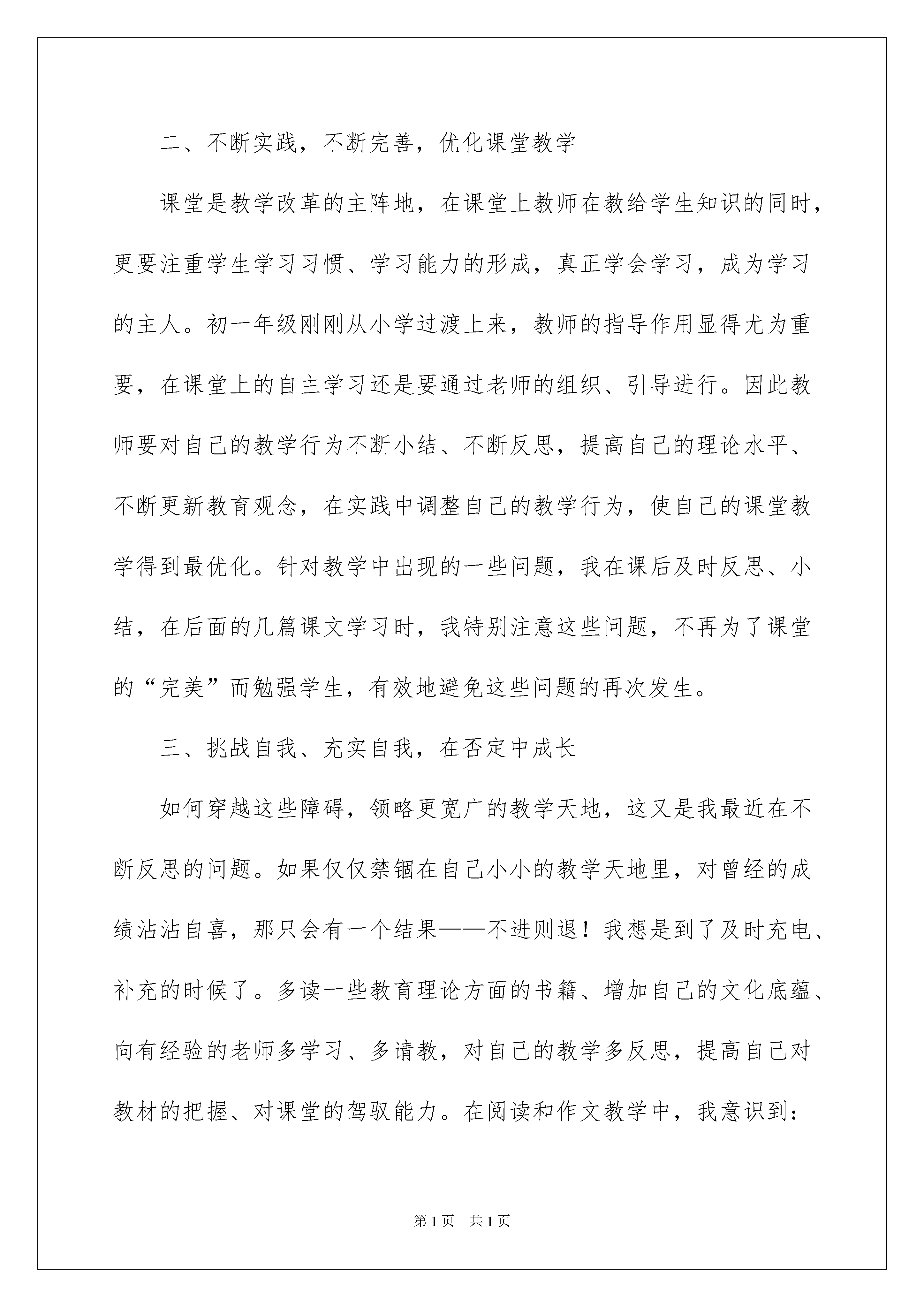 二、不断实践，不断完善，优化课堂教学

课堂是教学改革的主阵地，在课堂上教师在教给学生知识的同时，更要注重学生学习习惯、学习能力的形成，真正学会学习，成为学习的主人。初一年级刚刚从小学过渡上来，教师的指导作用显得尤为重要，在课堂上的自主学习还是要通过老师的组织、引导进行。因此教师要对自己的教学行为不断小结、不断反思，提高自己的理论水平、不断更新教育观念，在实践中调整自己的教学行为，使自己的课堂教学得到最优化。针对教学中出现的一些问题，我在课后及时反思、小结，在后面的几篇课文学习时，我特别注意这些问题，不再为了课堂的“完美”而勉强学生，有效地避免这些问题的再次发生。

三、挑战自我、充实自我，在否定中成长

如何穿越这些障碍，领略更宽广的教学天地，这又是我最近在不断反思的问题。如果仅仅禁锢在自己小小的教学天地里，对曾经的成绩沾沾自喜，那只会有一个结果——不进则退！我想是到了及时充电、补充的时候了。多读一些教育理论方面的书籍、增加自己的文化底蕴、向有经验的老师多学习、多请教，对自己的教学多反思，提高自己对教材的把握、对课堂的驾驭能力。在阅读和作文教学中，我意识到：

第1页　共1页